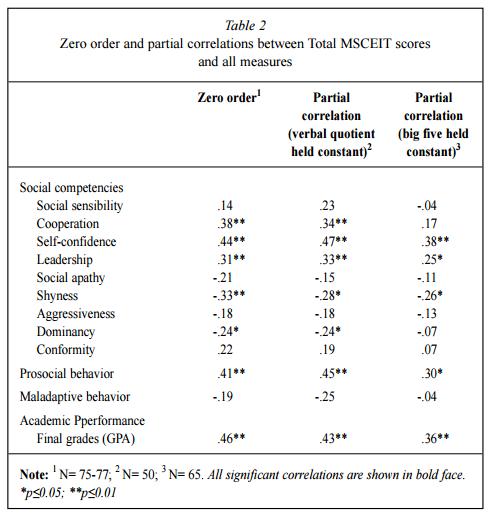 Table 2
Zero order and partial correlations between Total MSCEIT scores and all measures

| | Zero order$^1$ | Partial correlation (verbal quotient held constant)$^2$ | Partial correlation (big five held constant)$^3$ |
|---|---|---|---|
| Social competencies | | | |
| Social sensibility | .14 | .23 | -.04 |
| Cooperation | .38** | .34** | .17 |
| Self-confidence | .44** | .47** | .38** |
| Leadership | .31** | .33** | .25* |
| Social apathy | -.21 | -.15 | -.11 |
| Shyness | -.33** | -.28* | -.26* |
| Aggressiveness | -.18 | -.18 | -.13 |
| Dominancy | -.24* | -.24* | -.07 |
| Conformity | .22 | .19 | .07 |
| Prosocial behavior | .41** | .45** | .30* |
| Maladaptive behavior | -.19 | -.25 | -.04 |
| Academic Pperformance | | | |
| Final grades (GPA) | .46** | .43** | .36** |

Note: $^1$ N= 75-77; $^2$ N= 50; $^3$ N= 65. All significant correlations are shown in bold face. *p≤0.05; **p≤0.01